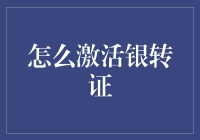 怎么激活银转证